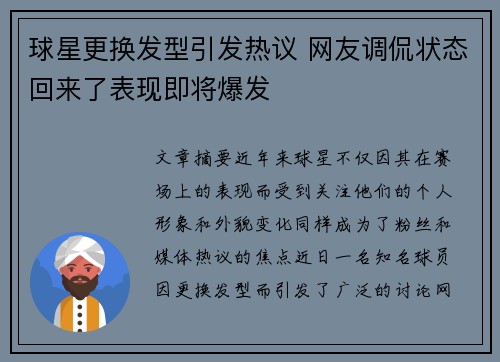 球星更换发型引发热议 网友调侃状态回来了表现即将爆发

文章摘要近年来球星不仅因其在赛场上的表现而受到关注他们的个人形象和外貌变化同样成为了粉丝和媒体热议的焦点近日一名知名球员因更换发型而引发了广泛的讨论网